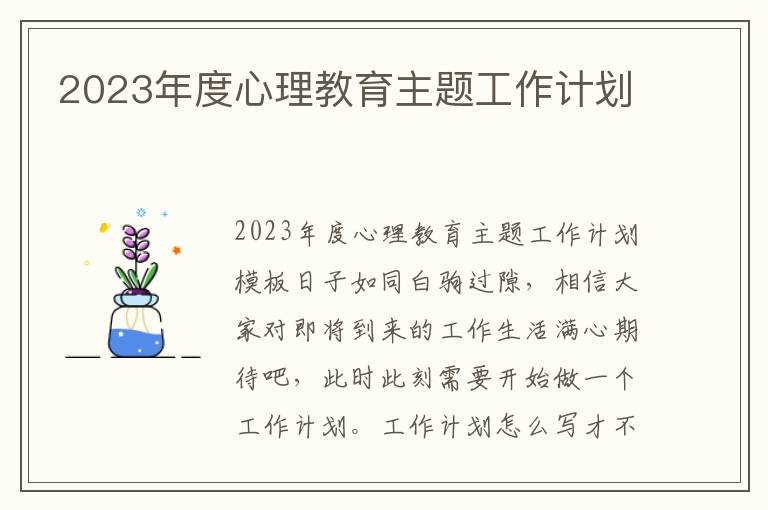 2023年度心理教育主题工作计划

2023年度心理教育主题工作计划模板日子如同白驹过隙，相信大家对即将到来的工作生活满心期待吧，此时此刻需要开始做一个工作计划。工作计划怎么写才不